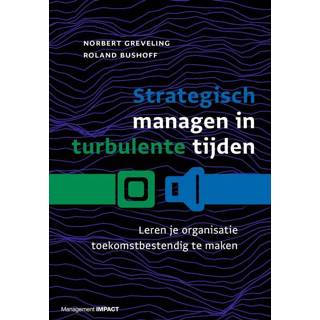 NORBERT GREVELING
ROLAND BUSHOFF

Strategisch managen in turbulente tijden

Leren je organisatie toekomstbestendig te maken

Management IMPACT